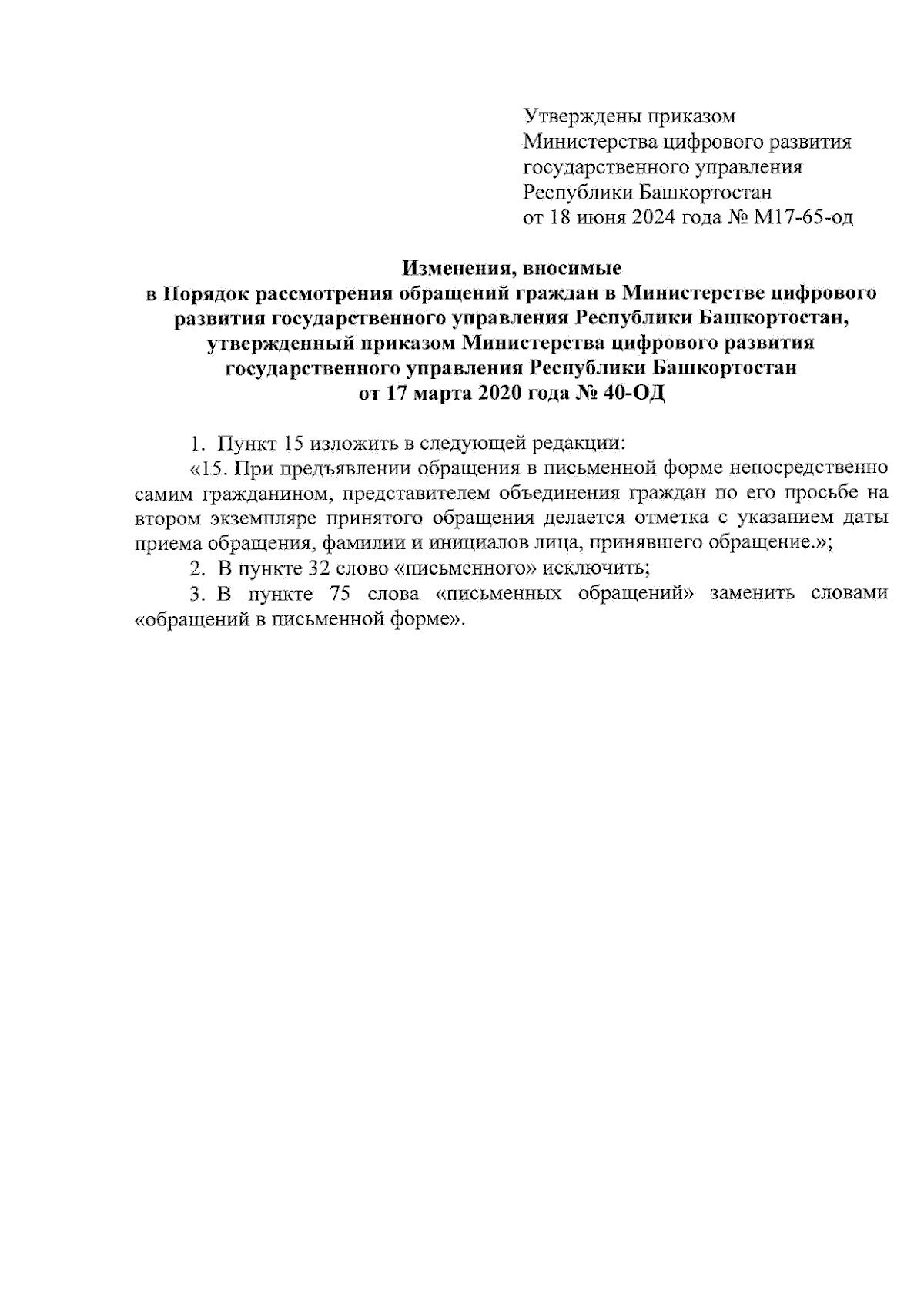 Утверждены приказом
Министерства цифрового развития
государственного управления
Республики Башкортостан
от 18 июня 2024 года № М17-65-од

Изменения, вносимые
в Порядок рассмотрения обращений граждан в Министерстве цифрового развития государственного управления Республики Башкортостан, утвержденный приказом Министерства цифрового развития государственного управления Республики Башкортостан
от 17 марта 2020 года № 40-ОД

1. Пункт 15 изложить в следующей редакции:

«15. При предъявлении обращения в письменной форме непосредственно самим гражданином, представителем объединения граждан по его просьбе на втором экземпляре принятого обращения делается отметка с указанием даты приема обращения, фамилии и инициалов лица, принявшего обращение.»;

2. В пункте 32 слово «письменного» исключить;

3. В пункте 75 слова «письменных обращений» заменить словами «обращений в письменной форме».